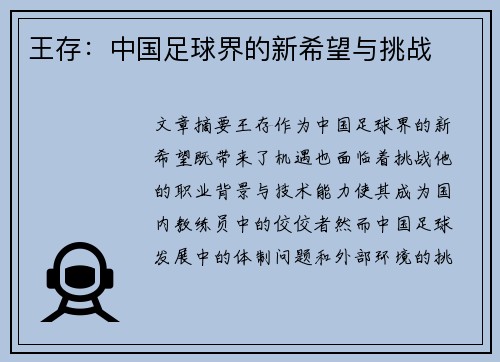 王存：中国足球界的新希望与挑战

文章摘要王存作为中国足球界的新希望既带来了机遇也面临着挑战他的职业背景与技术能力使其成为国内教练员中的佼佼者然而中国足球发展中的体制问题和外部环境的挑